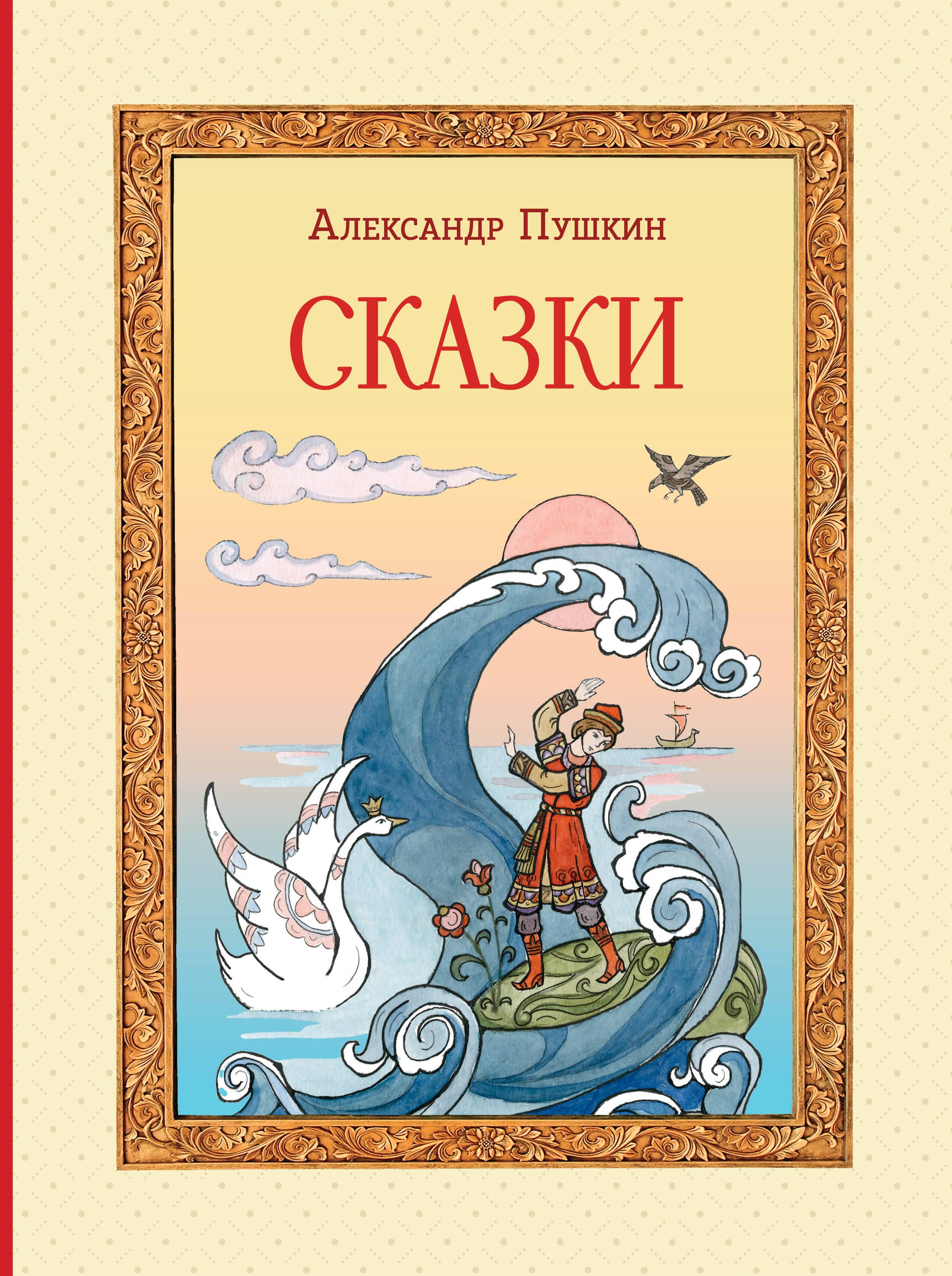 Александр Пушкин

СКАЗКИ